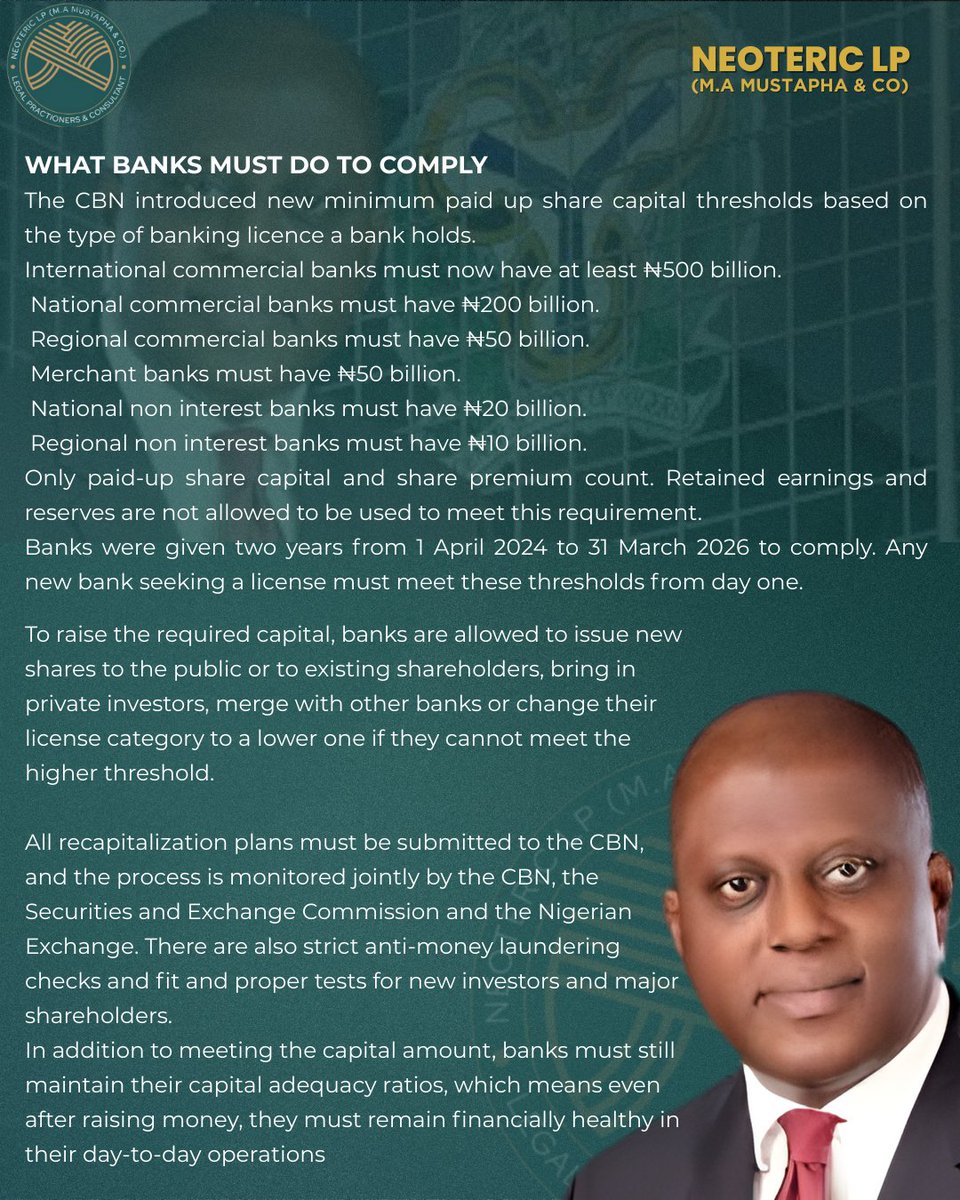 NEOTERIC LP (M.A MUSTAPHA & CO)
LEGAL PRACTIONERS & CONSULTANT

NEOTERIC LP
(M.A MUSTAPHA & CO)

WHAT BANKS MUST DO TO COMPLY

The CBN introduced new minimum paid up share capital thresholds based on the type of banking licence a bank holds.
International commercial banks must now have at least ₦500 billion.
National commercial banks must have ₦200 billion.
Regional commercial banks must have ₦50 billion.
Merchant banks must have ₦50 billion.
National non interest banks must have ₦20 billion.
Regional non interest banks must have ₦10 billion.
Only paid-up share capital and share premium count. Retained earnings and reserves are not allowed to be used to meet this requirement.
Banks were given two years from 1 April 2024 to 31 March 2026 to comply. Any new bank seeking a license must meet these thresholds from day one.

To raise the required capital, banks are allowed to issue new shares to the public or to existing shareholders, bring in private investors, merge with other banks or change their license category to a lower one if they cannot meet the higher threshold.

All recapitalization plans must be submitted to the CBN, and the process is monitored jointly by the CBN, the Securities and Exchange Commission and the Nigerian Exchange. There are also strict anti-money laundering checks and fit and proper tests for new investors and major shareholders.
In addition to meeting the capital amount, banks must still maintain their capital adequacy ratios, which means even after raising money, they must remain financially healthy in their day-to-day operations